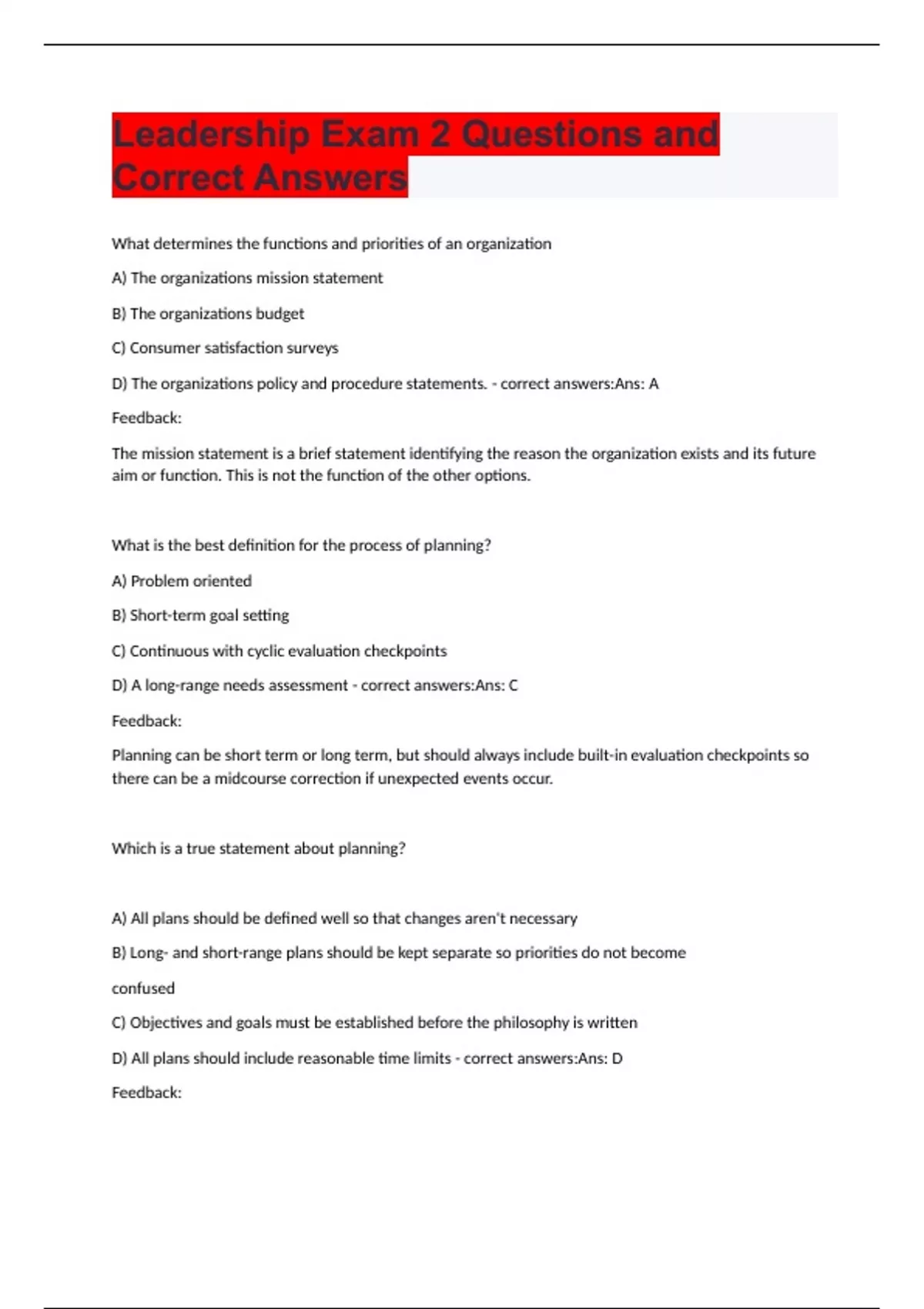 Leadership Exam 2 Questions and Correct Answers

What determines the functions and priorities of an organization

A) The organizations mission statement

B) The organizations budget

C) Consumer satisfaction surveys

D) The organizations policy and procedure statements. - correct answers:Ans: A

Feedback:

The mission statement is a brief statement identifying the reason the organization exists and its future aim or function. This is not the function of the other options.

What is the best definition for the process of planning?

A) Problem oriented

B) Short-term goal setting

C) Continuous with cyclic evaluation checkpoints

D) A long-range needs assessment - correct answers:Ans: C

Feedback:

Planning can be short term or long term, but should always include built-in evaluation checkpoints so there can be a midcourse correction if unexpected events occur.

Which is a true statement about planning?

A) All plans should be defined well so that changes aren't necessary

B) Long- and short-range plans should be kept separate so priorities do not become

confused

C) Objectives and goals must be established before the philosophy is written

D) All plans should include reasonable time limits - correct answers:Ans: D

Feedback: